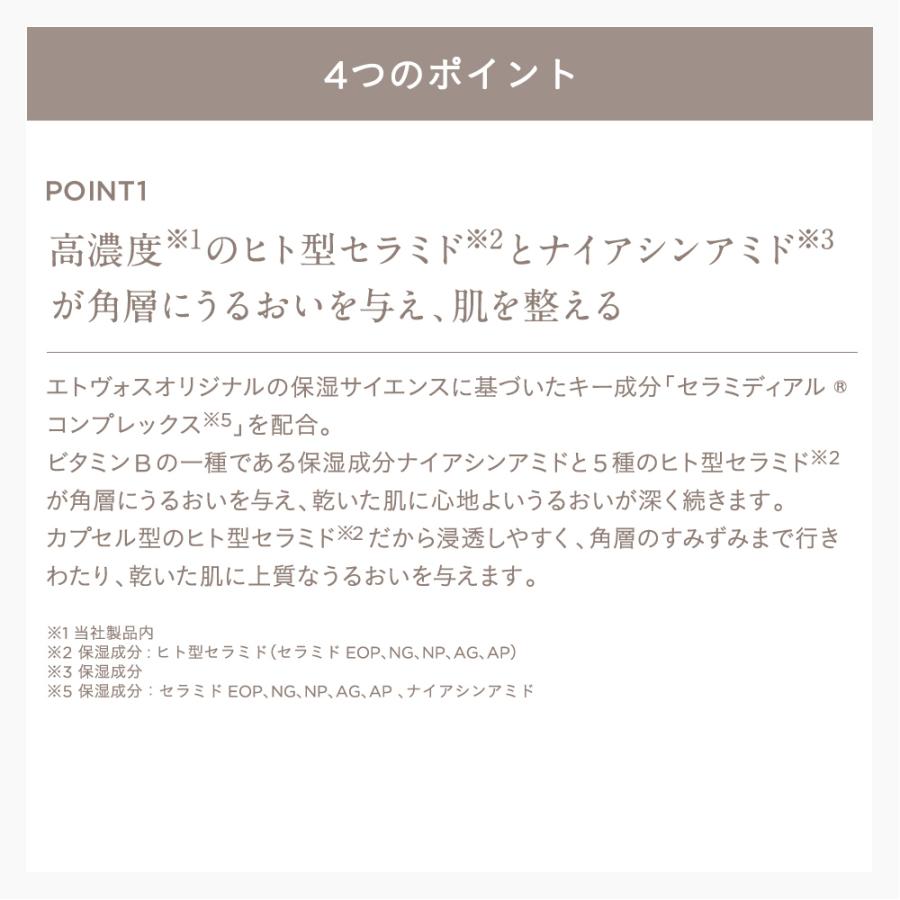 4つのポイント

POINT1

高濃度※1のヒト型セラミド※2とナイアシンアミド※3が角層にうるおいを与え、肌を整える

エトヴォスオリジナルの保湿サイエンスに基づいたキー成分「セラミディアル ® コンプレックス※5」を配合。
ビタミンＢの一種である保湿成分ナイアシンアミドと５種のヒト型セラミド※2が角層にうるおいを与え、乾いた肌に心地よいうるおいが深く続きます。
カプセル型のヒト型セラミド※2だから浸透しやすく、角層のすみずみまで行きわたり、乾いた肌に上質なうるおいを与えます。

※1 当社製品内
※2 保湿成分：ヒト型セラミド（セラミド EOP、NG、NP、AG、AP）
※3 保湿成分
※5 保湿成分：セラミド EOP、NG、NP、AG、AP 、ナイアシンアミド